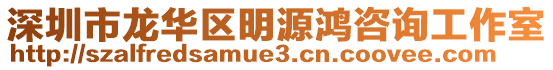 深圳市龙华区明源鸿咨询工作室
http://szalfredsamue3.cn.coovee.com